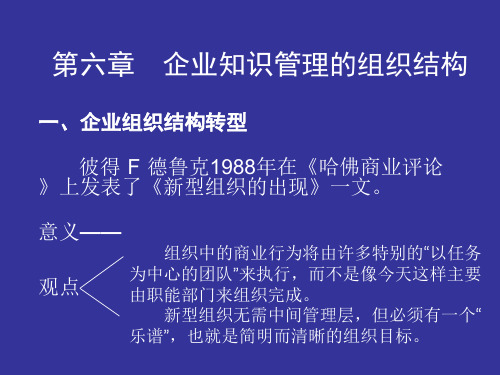 第六章　企业知识管理的组织结构

一、企业组织结构转型

彼得 F 德鲁克1988年在《哈佛商业评论》上发表了《新型组织的出现》一文。

意义——

观点

组织中的商业行为将由许多特别的“以任务为中心的团队”来执行，而不是像今天这样主要由职能部门来组织完成。

新型组织无需中间管理层，但必须有一个“乐谱”，也就是简明而清晰的组织目标。